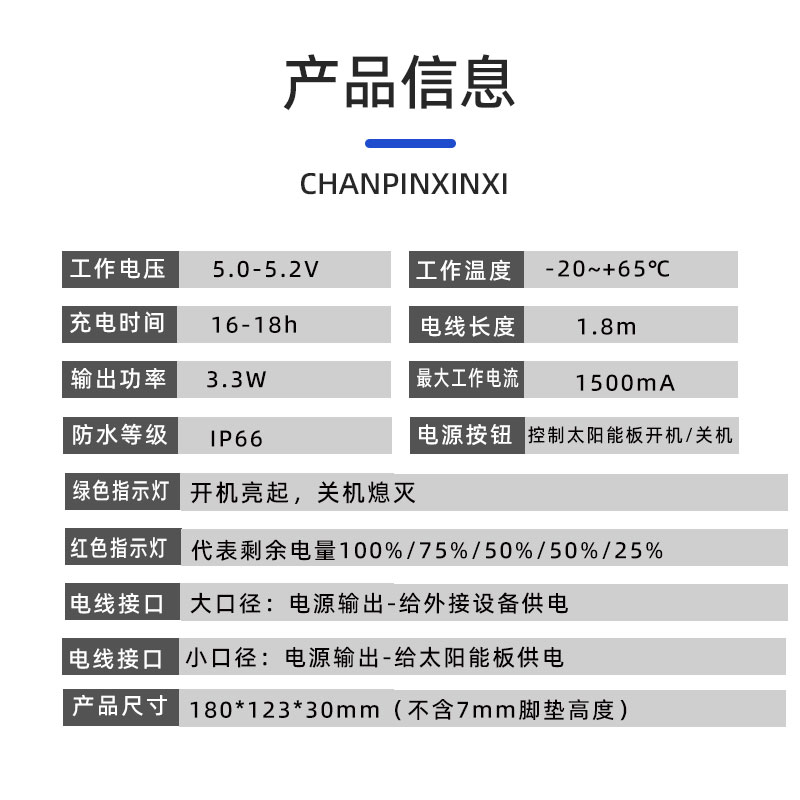 产品信息

CHANPINXINXI

| 工作电压 | 5.0-5.2V | 工作温度 | -20~+65℃ |
|---|---|---|---|
| 充电时间 | 16-18h | 电线长度 | 1.8m |
| 输出功率 | 3.3W | 最大工作电流 | 1500mA |
| 防水等级 | IP66 | 电源按钮 | 控制太阳能板开机/关机 |

| 绿色指示灯 | 开机亮起，关机熄灭 |
|---|---|
| 红色指示灯 | 代表剩余电量100%/75%/50%/50%/25% |
| 电线接口 | 大口径：电源输出-给外接设备供电 |
| 电线接口 | 小口径：电源输出-给太阳能板供电 |
| 产品尺寸 | 180*123*30mm（不含7mm脚垫高度） |